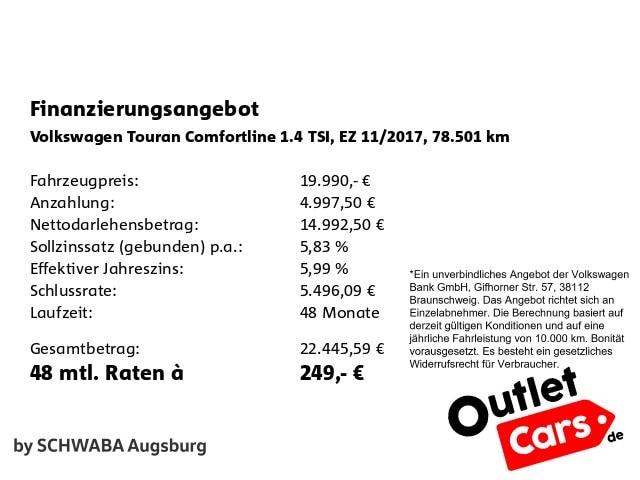 Finanzierungsangebot

Volkswagen Touran Comfortline 1.4 TSI, EZ 11/2017, 78.501 km

| | |
|---|---|
| Fahrzeugpreis: | 19.990,- € |
| Anzahlung: | 4.997,50 € |
| Nettodarlehensbetrag: | 14.992,50 € |
| Sollzinssatz (gebunden) p.a.: | 5,83 % |
| Effektiver Jahreszins: | 5,99 % |
| Schlussrate: | 5.496,09 € |
| Laufzeit: | 48 Monate |
| Gesamtbetrag: | 22.445,59 € |
| 48 mtl. Raten à | 249,- € |

*Ein unverbindliches Angebot der Volkswagen Bank GmbH, Gifhorner Str. 57, 38112 Braunschweig. Das Angebot richtet sich an Einzelabnehmer. Die Berechnung basiert auf derzeit gültigen Konditionen und auf eine jährliche Fahrleistung von 10.000 km. Bonität vorausgesetzt. Es besteht ein gesetzliches Widerrufsrecht für Verbraucher.

Outlet Cars.de

by SCHWABA Augsburg